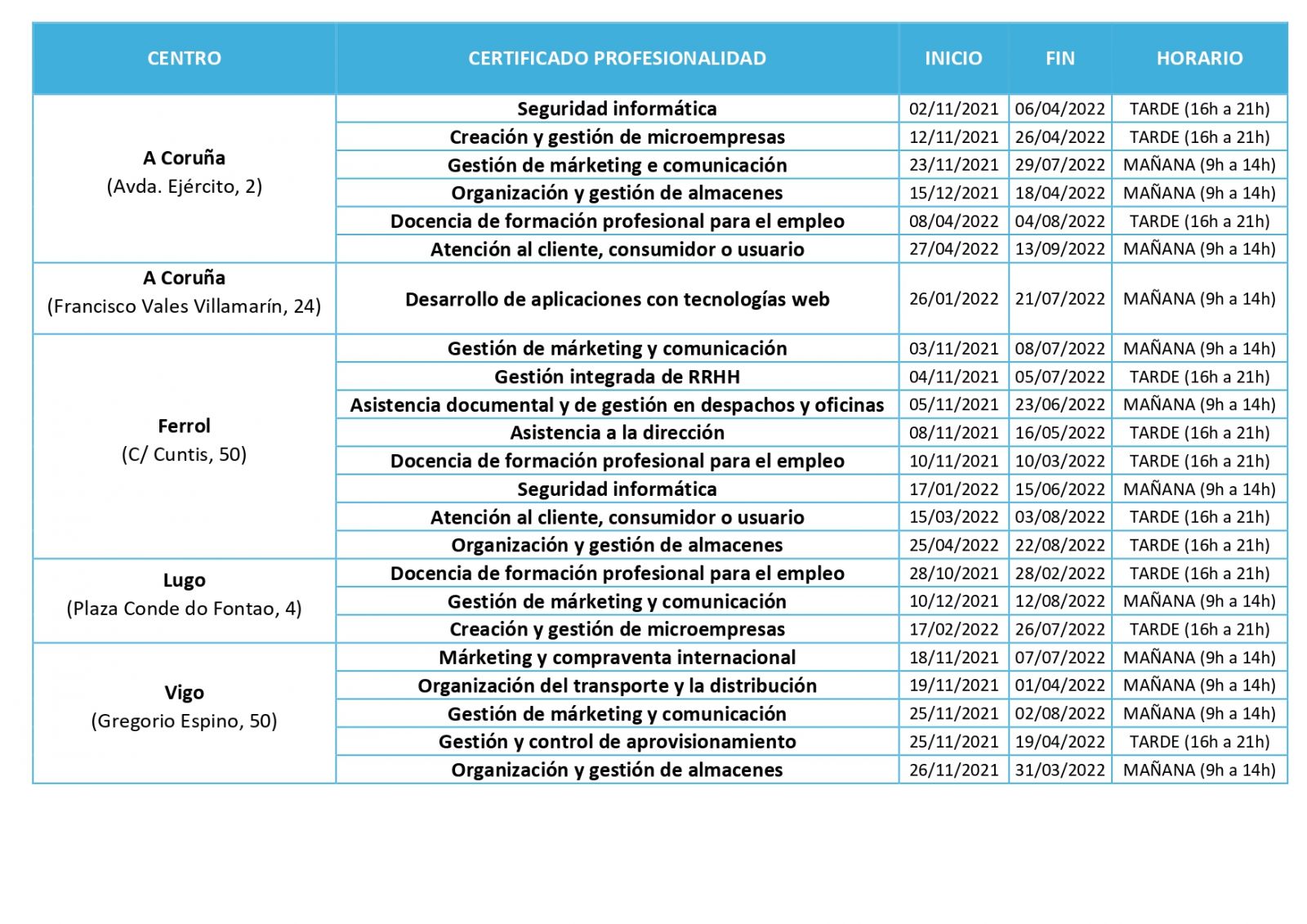 | CENTRO | CERTIFICADO PROFESIONALIDAD | INICIO | FIN | HORARIO |
|---|---|---|---|---|
| A Coruña (Avda. Ejército, 2) | Seguridad informática | 02/11/2021 | 06/04/2022 | TARDE (16h a 21h) |
| | Creación y gestión de microempresas | 12/11/2021 | 26/04/2022 | TARDE (16h a 21h) |
| | Gestión de márketing e comunicación | 23/11/2021 | 29/07/2022 | MAÑANA (9h a 14h) |
| | Organización y gestión de almacenes | 15/12/2021 | 18/04/2022 | MAÑANA (9h a 14h) |
| | Docencia de formación profesional para el empleo | 08/04/2022 | 04/08/2022 | TARDE (16h a 21h) |
| | Atención al cliente, consumidor o usuario | 27/04/2022 | 13/09/2022 | MAÑANA (9h a 14h) |
| A Coruña (Francisco Vales Villamarín, 24) | Desarrollo de aplicaciones con tecnologías web | 26/01/2022 | 21/07/2022 | MAÑANA (9h a 14h) |
| Ferrol (C/ Cuntis, 50) | Gestión de márketing y comunicación | 03/11/2021 | 08/07/2022 | MAÑANA (9h a 14h) |
| | Gestión integrada de RRHH | 04/11/2021 | 05/07/2022 | TARDE (16h a 21h) |
| | Asistencia documental y de gestión en despachos y oficinas | 05/11/2021 | 23/06/2022 | MAÑANA (9h a 14h) |
| | Asistencia a la dirección | 08/11/2021 | 16/05/2022 | TARDE (16h a 21h) |
| | Docencia de formación profesional para el empleo | 10/11/2021 | 10/03/2022 | TARDE (16h a 21h) |
| | Seguridad informática | 17/01/2022 | 15/06/2022 | MAÑANA (9h a 14h) |
| | Atención al cliente, consumidor o usuario | 15/03/2022 | 03/08/2022 | TARDE (16h a 21h) |
| | Organización y gestión de almacenes | 25/04/2022 | 22/08/2022 | TARDE (16h a 21h) |
| Lugo (Plaza Conde do Fontao, 4) | Docencia de formación profesional para el empleo | 28/10/2021 | 28/02/2022 | TARDE (16h a 21h) |
| | Gestión de márketing y comunicación | 10/12/2021 | 12/08/2022 | MAÑANA (9h a 14h) |
| | Creación y gestión de microempresas | 17/02/2022 | 26/07/2022 | TARDE (16h a 21h) |
| Vigo (Gregorio Espino, 50) | Márketing y compraventa internacional | 18/11/2021 | 07/07/2022 | MAÑANA (9h a 14h) |
| | Organización del transporte y la distribución | 19/11/2021 | 01/04/2022 | MAÑANA (9h a 14h) |
| | Gestión de márketing y comunicación | 25/11/2021 | 02/08/2022 | MAÑANA (9h a 14h) |
| | Gestión y control de aprovisionamiento | 25/11/2021 | 19/04/2022 | TARDE (16h a 21h) |
| | Organización y gestión de almacenes | 26/11/2021 | 31/03/2022 | MAÑANA (9h a 14h) |